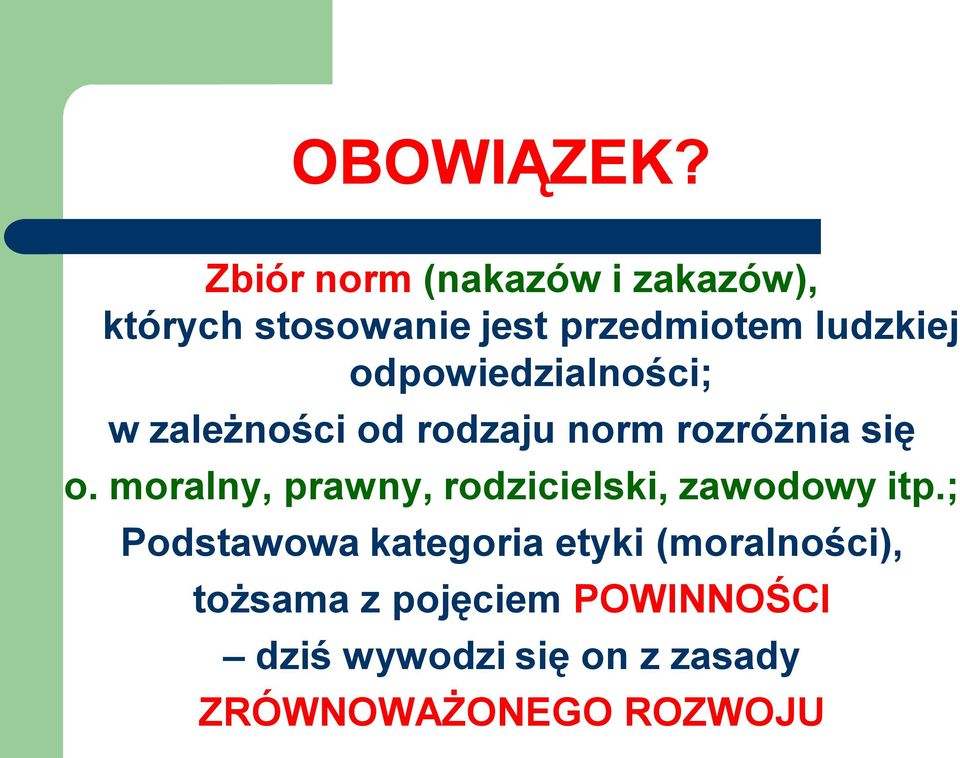 OBOWIĄZEK?

Zbiór norm (nakazów i zakazów), których stosowanie jest przedmiotem ludzkiej odpowiedzialności;

w zależności od rodzaju norm rozróżnia się o. moralny, prawny, rodzicielski, zawodowy itp.;

Podstawowa kategoria etyki (moralności), tożsama z pojęciem POWINNOŚCI – dziś wywodzi się on z zasady ZRÓWNOWAŻONEGO ROZWOJU